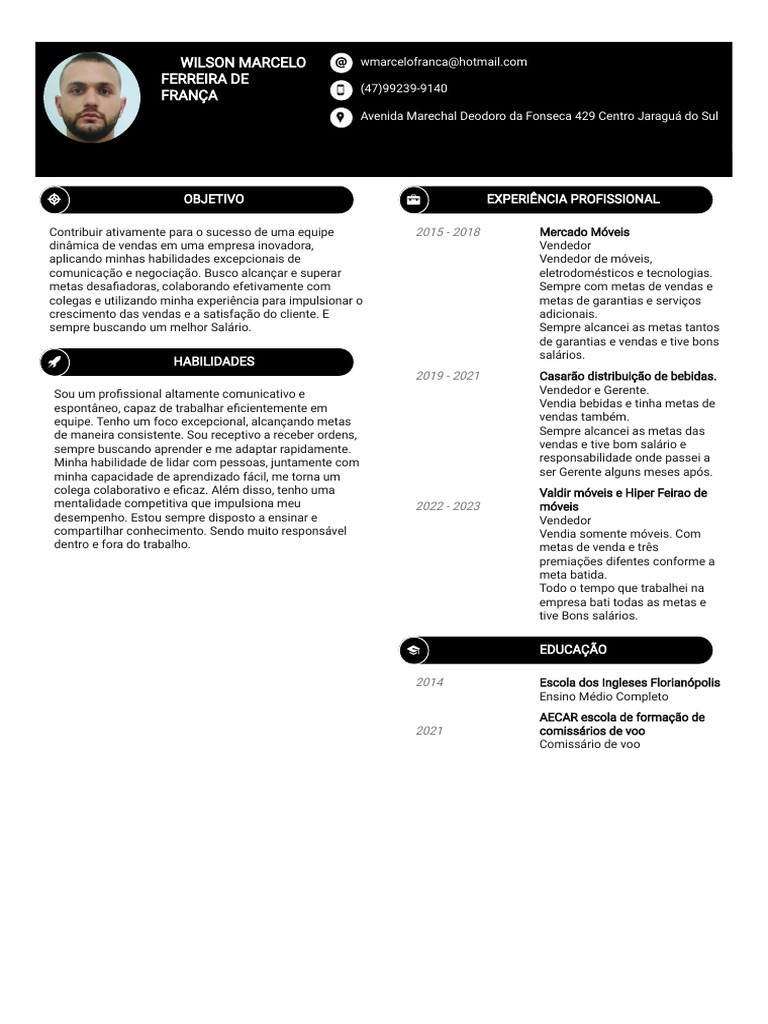 WILSON MARCELO FERREIRA DE FRANÇA

wmarcelofranca@hotmail.com
(47)99239-9140
Avenida Marechal Deodoro da Fonseca 429 Centro Jaraguá do Sul

OBJETIVO

Contribuir ativamente para o sucesso de uma equipe dinâmica de vendas em uma empresa inovadora, aplicando minhas habilidades excepcionais de comunicação e negociação. Busco alcançar e superar metas desafiadoras, colaborando efetivamente com colegas e utilizando minha experiência para impulsionar o crescimento das vendas e a satisfação do cliente. E sempre buscando um melhor Salário.

HABILIDADES

Sou um profissional altamente comunicativo e espontâneo, capaz de trabalhar eficientemente em equipe. Tenho um foco excepcional, alcançando metas de maneira consistente. Sou receptivo a receber ordens, sempre buscando aprender e me adaptar rapidamente. Minha habilidade de lidar com pessoas, juntamente com minha capacidade de aprendizado fácil, me torna um colega colaborativo e eficaz. Além disso, tenho uma mentalidade competitiva que impulsiona meu desempenho. Estou sempre disposto a ensinar e compartilhar conhecimento. Sendo muito responsável dentro e fora do trabalho.

EXPERIÊNCIA PROFISSIONAL

2015 - 2018
Mercado Móveis
Vendedor
Vendedor de móveis, eletrodomésticos e tecnologias.
Sempre com metas de vendas e metas de garantias e serviços adicionais.
Sempre alcancei as metas tantos de garantias e vendas e tive bons salários.

2019 - 2021
Casarão distribuição de bebidas.
Vendedor e Gerente.
Vendia bebidas e tinha metas de vendas também.
Sempre alcancei as metas das vendas e tive bom salário e responsabilidade onde passei a ser Gerente alguns meses após.

2022 - 2023
Valdir móveis e Hiper Feirao de móveis
Vendedor
Vendia somente móveis. Com metas de venda e três premiações difentes conforme a meta batida.
Todo o tempo que trabalhei na empresa bati todas as metas e tive Bons salários.

EDUCAÇÃO

2014
Escola dos Ingleses Florianópolis
Ensino Médio Completo

2021
AECAR escola de formação de comissários de voo
Comissário de voo